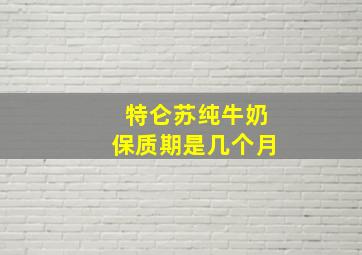 特仑苏纯牛奶
保质期是几个月